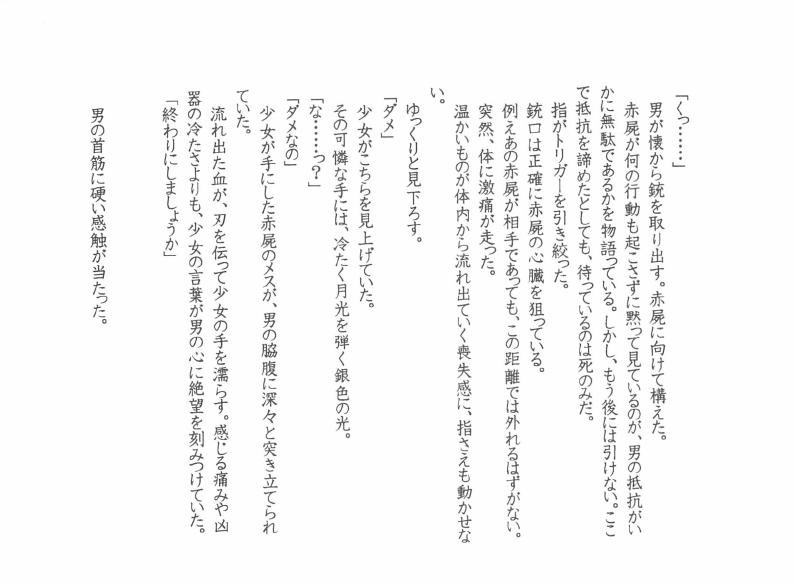 「くっ……」

男が懐から銃を取り出す。赤屍に向けて構えた。

赤屍が何の行動も起こさずに黙って見ているのが、男の抵抗がいかに無駄であるかを物語っている。しかし、もう後には引けない。ここで抵抗を諦めたとしても、待っているのは死のみだ。

指がトリガーを引き絞った。

銃口は正確に赤屍の心臓を狙っている。

例えあの赤屍が相手であっても、この距離では外れるはずがない。

突然、体に激痛が走った。

温かいものが体内から流れ出ていく喪失感に、指さえも動かせない。

ゆっくりと見下ろす。

「ダメ」

少女がこちらを見上げていた。

その可憐な手には、冷たく月光を弾く銀色の光。

「な……っ？」

「ダメなの」

少女が手にした赤屍のメスが、男の脇腹に深々と突き立てられていた。

流れ出た血が、刃を伝って少女の手を濡らす。感じる痛みや凶器の冷たさよりも、少女の言葉が男の心に絶望を刻みつけていた。

「終わりにしましょうか」

男の首筋に硬い感触が当たった。